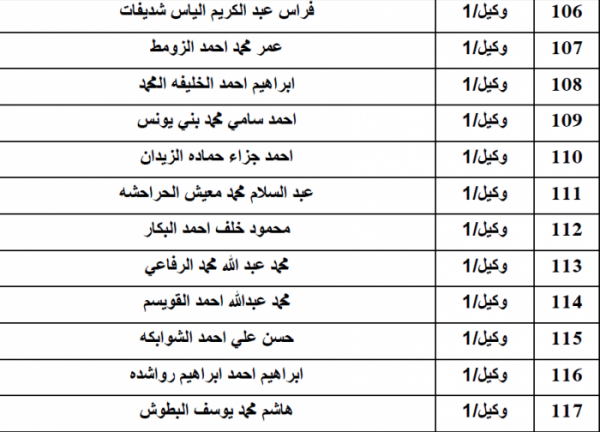 | 106 | وكيل/1 | فراس عبد الكريم الياس شديفات |
|---|---|---|
| 107 | وكيل/1 | عمر محمد احمد الزومط |
| 108 | وكيل/1 | ابراهيم احمد الخليفه المحمد |
| 109 | وكيل/1 | احمد سامي محمد بني يونس |
| 110 | وكيل/1 | احمد جزاء حماده الزيدان |
| 111 | وكيل/1 | عبد السلام محمد معيش الحراحشه |
| 112 | وكيل/1 | محمود خلف احمد البكار |
| 113 | وكيل/1 | محمد عبد الله محمد الرفاعي |
| 114 | وكيل/1 | محمد عبدالله احمد القويسم |
| 115 | وكيل/1 | حسن علي احمد الشوابكه |
| 116 | وكيل/1 | ابراهيم احمد ابراهيم رواشده |
| 117 | وكيل/1 | هاشم محمد يوسف البطوش |